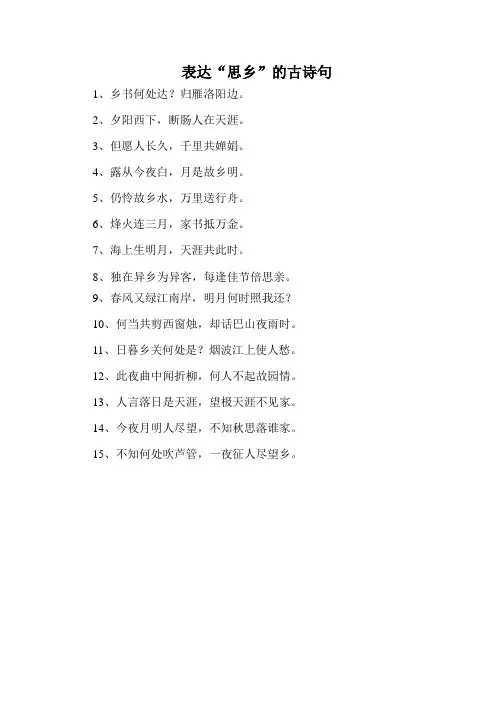 表达“思乡”的古诗句

1、乡书何处达？归雁洛阳边。

2、夕阳西下，断肠人在天涯。

3、但愿人长久，千里共婵娟。

4、露从今夜白，月是故乡明。

5、仍怜故乡水，万里送行舟。

6、烽火连三月，家书抵万金。

7、海上生明月，天涯共此时。

8、独在异乡为异客，每逢佳节倍思亲。

9、春风又绿江南岸，明月何时照我还？

10、何当共剪西窗烛，却话巴山夜雨时。

11、日暮乡关何处是？烟波江上使人愁。

12、此夜曲中闻折柳，何人不起故园情。

13、人言落日是天涯，望极天涯不见家。

14、今夜月明人尽望，不知秋思落谁家。

15、不知何处吹芦管，一夜征人尽望乡。